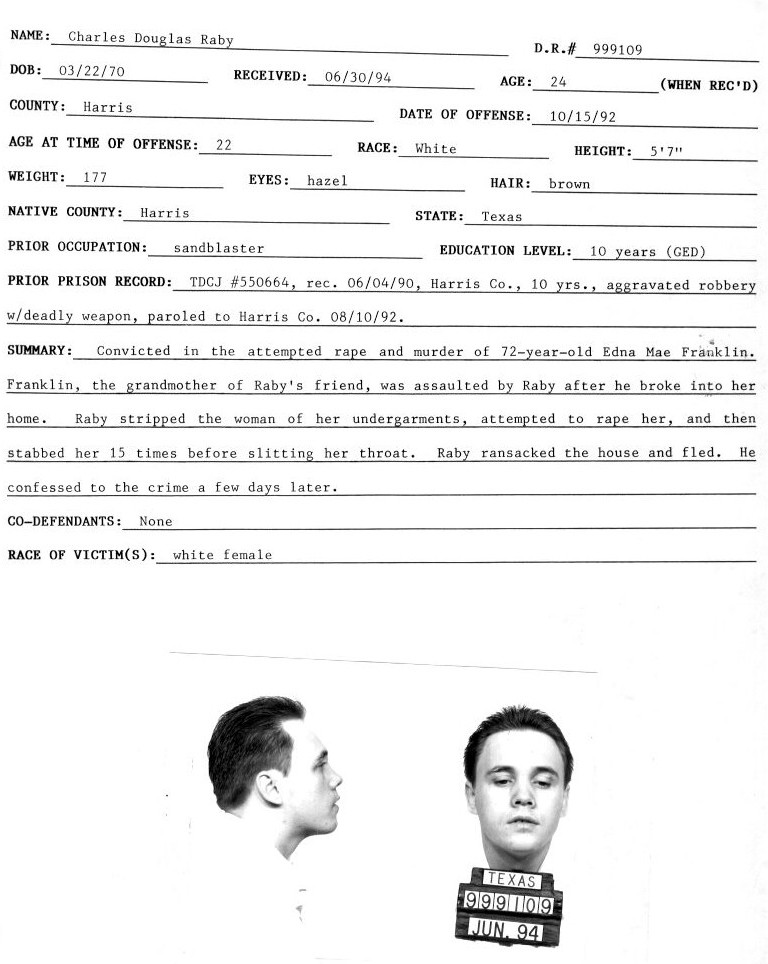 NAME: Charles Douglas Raby
D.R.# 999109

DOB: 03/22/70
RECEIVED: 06/30/94
AGE: 24 (WHEN REC'D)

COUNTY: Harris
DATE OF OFFENSE: 10/15/92

AGE AT TIME OF OFFENSE: 22
RACE: White
HEIGHT: 5'7"

WEIGHT: 177
EYES: hazel
HAIR: brown

NATIVE COUNTY: Harris
STATE: Texas

PRIOR OCCUPATION: sandblaster
EDUCATION LEVEL: 10 years (GED)

PRIOR PRISON RECORD: TDCJ #550664, rec. 06/04/90, Harris Co., 10 yrs., aggravated robbery w/deadly weapon, paroled to Harris Co. 08/10/92.

SUMMARY: Convicted in the attempted rape and murder of 72-year-old Edna Mae Franklin. Franklin, the grandmother of Raby's friend, was assaulted by Raby after he broke into her home. Raby stripped the woman of her undergarments, attempted to rape her, and then stabbed her 15 times before slitting her throat. Raby ransacked the house and fled. He confessed to the crime a few days later.

CO-DEFENDANTS: None

RACE OF VICTIM(S): white female

TEXAS
999109
JUN 94